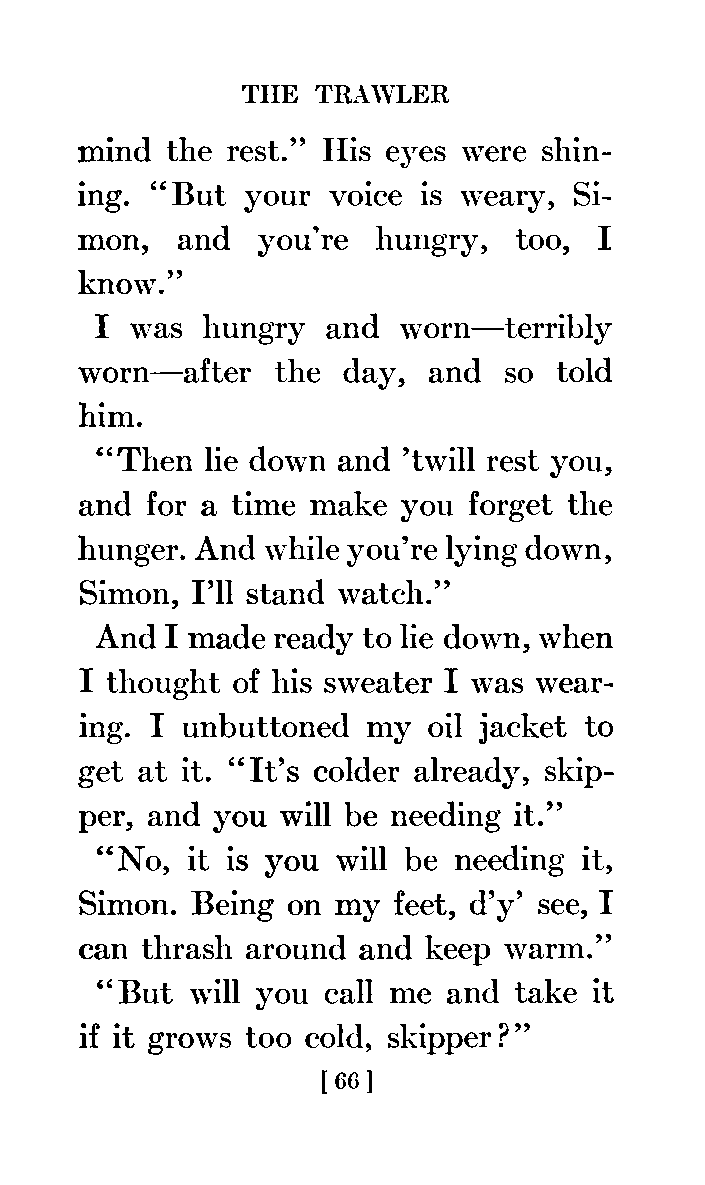 THE TRAWLER

mind the rest." His eyes were shining. "But your voice is weary, Simon, and you're hungry, too, I know."

I was hungry and worn—terribly worn—after the day, and so told him.

"Then lie down and 'twill rest you, and for a time make you forget the hunger. And while you're lying down, Simon, I'll stand watch."

And I made ready to lie down, when I thought of his sweater I was wearing. I unbuttoned my oil jacket to get at it. "It's colder already, skipper, and you will be needing it."

"No, it is you will be needing it, Simon. Being on my feet, d'y' see, I can thrash around and keep warm."

"But will you call me and take it if it grows too cold, skipper?"

[66]